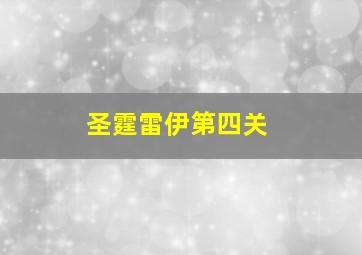 圣霆雷伊第四关